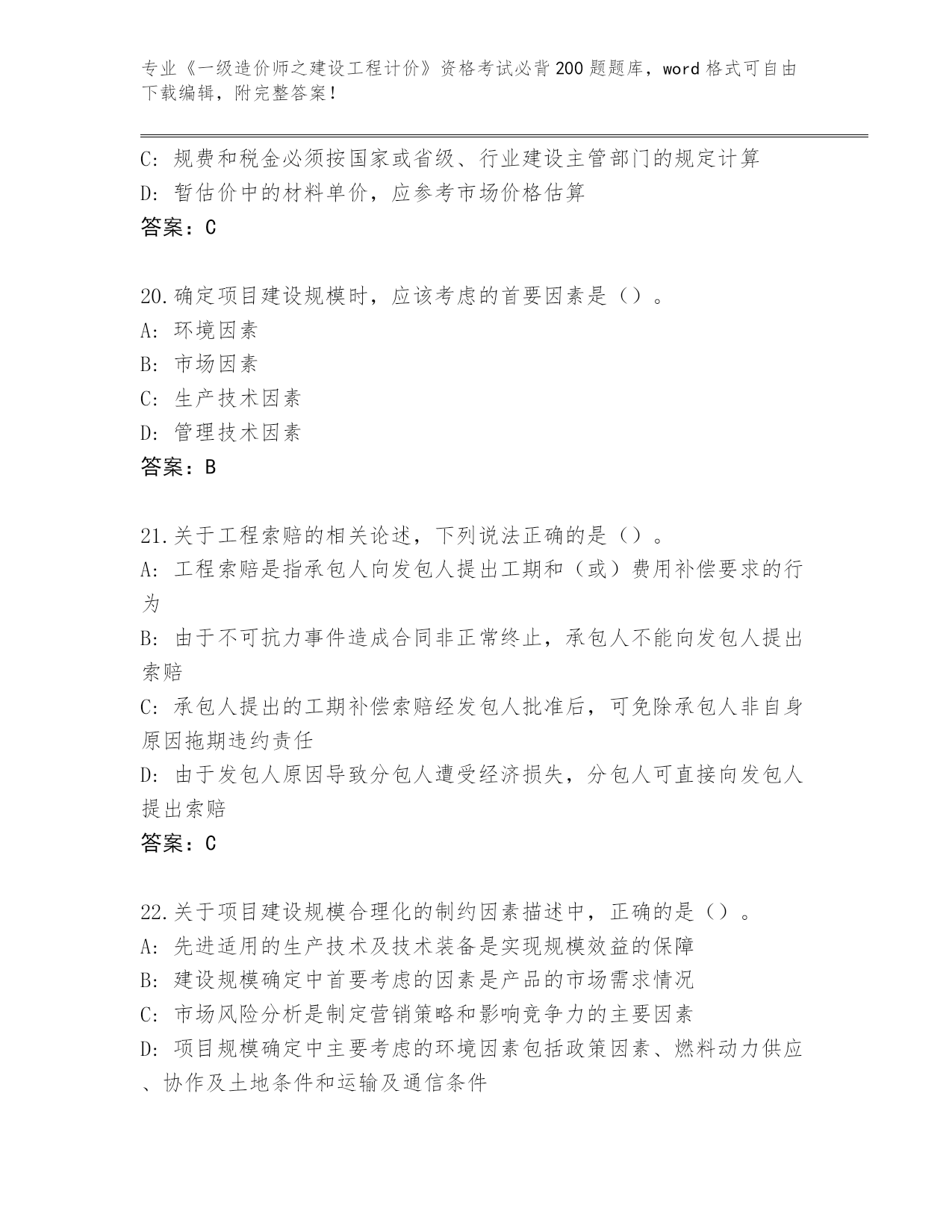 专业《一级造价师之建设工程计价》资格考试必背200题题库，word格式可自由下载编辑，附完整答案！

C: 规费和税金必须按国家或省级、行业建设主管部门的规定计算
D: 暂估价中的材料单价，应参考市场价格估算
答案：C

20.确定项目建设规模时，应该考虑的首要因素是（）。
A: 环境因素
B: 市场因素
C: 生产技术因素
D: 管理技术因素
答案：B

21.关于工程索赔的相关论述，下列说法正确的是（）。
A: 工程索赔是指承包人向发包人提出工期和（或）费用补偿要求的行为
B: 由于不可抗力事件造成合同非正常终止，承包人不能向发包人提出索赔
C: 承包人提出的工期补偿索赔经发包人批准后，可免除承包人非自身原因拖期违约责任
D: 由于发包人原因导致分包人遭受经济损失，分包人可直接向发包人提出索赔
答案：C

22.关于项目建设规模合理化的制约因素描述中，正确的是（）。
A: 先进适用的生产技术及技术装备是实现规模效益的保障
B: 建设规模确定中首要考虑的因素是产品的市场需求情况
C: 市场风险分析是制定营销策略和影响竞争力的主要因素
D: 项目规模确定中主要考虑的环境因素包括政策因素、燃料动力供应、协作及土地条件和运输及通信条件